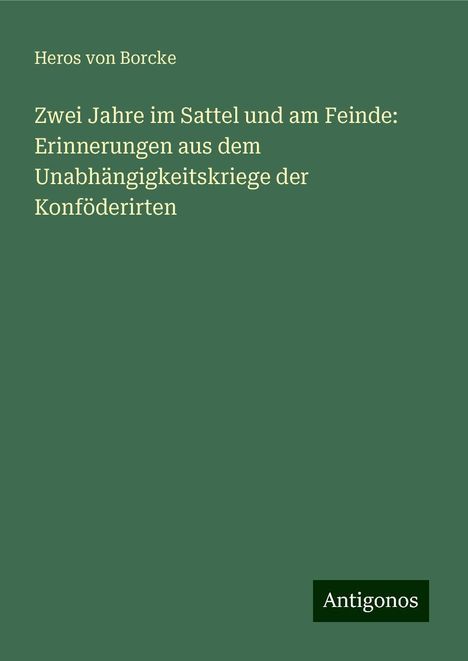 Heros von Borcke

Zwei Jahre im Sattel und am Feinde: Erinnerungen aus dem Unabhängigkeitskriege der Konföderirten

Antigonos